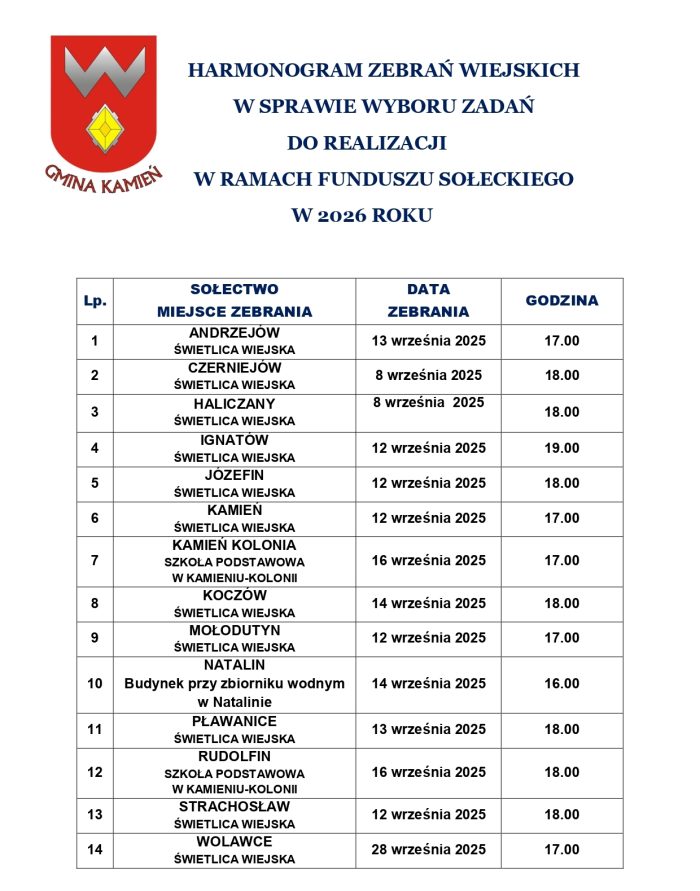 GMINA KAMIEŃ

HARMONOGRAM ZEBRAŃ WIEJSKICH
W SPRAWIE WYBORU ZADAŃ
DO REALIZACJI
W RAMACH FUNDUSZU SOŁECKIEGO
W 2026 ROKU

| Lp. | SOŁECTWO MIEJSCE ZEBRANIA | DATA ZEBRANIA | GODZINA |
|---|---|---|---|
| 1 | ANDRZEJÓW ŚWIETLICA WIEJSKA | 13 września 2025 | 17.00 |
| 2 | CZERNIEJÓW ŚWIETLICA WIEJSKA | 8 września 2025 | 18.00 |
| 3 | HALICZANY ŚWIETLICA WIEJSKA | 8 września 2025 | 18.00 |
| 4 | IGNATÓW ŚWIETLICA WIEJSKA | 12 września 2025 | 19.00 |
| 5 | JÓZEFIN ŚWIETLICA WIEJSKA | 12 września 2025 | 18.00 |
| 6 | KAMIEŃ ŚWIETLICA WIEJSKA | 12 września 2025 | 17.00 |
| 7 | KAMIEŃ KOLONIA SZKOŁA PODSTAWOWA W KAMIENIU-KOLONII | 16 września 2025 | 17.00 |
| 8 | KOCZÓW ŚWIETLICA WIEJSKA | 14 września 2025 | 18.00 |
| 9 | MOŁODUTYN ŚWIETLICA WIEJSKA | 12 września 2025 | 17.00 |
| 10 | NATALIN Budynek przy zbiorniku wodnym w Natalinie | 14 września 2025 | 16.00 |
| 11 | PŁAWANICE ŚWIETLICA WIEJSKA | 13 września 2025 | 18.00 |
| 12 | RUDOLFIN SZKOŁA PODSTAWOWA W KAMIENIU-KOLONII | 16 września 2025 | 18.00 |
| 13 | STRACHOSŁAW ŚWIETLICA WIEJSKA | 12 września 2025 | 18.00 |
| 14 | WOLAWCE ŚWIETLICA WIEJSKA | 28 września 2025 | 17.00 |